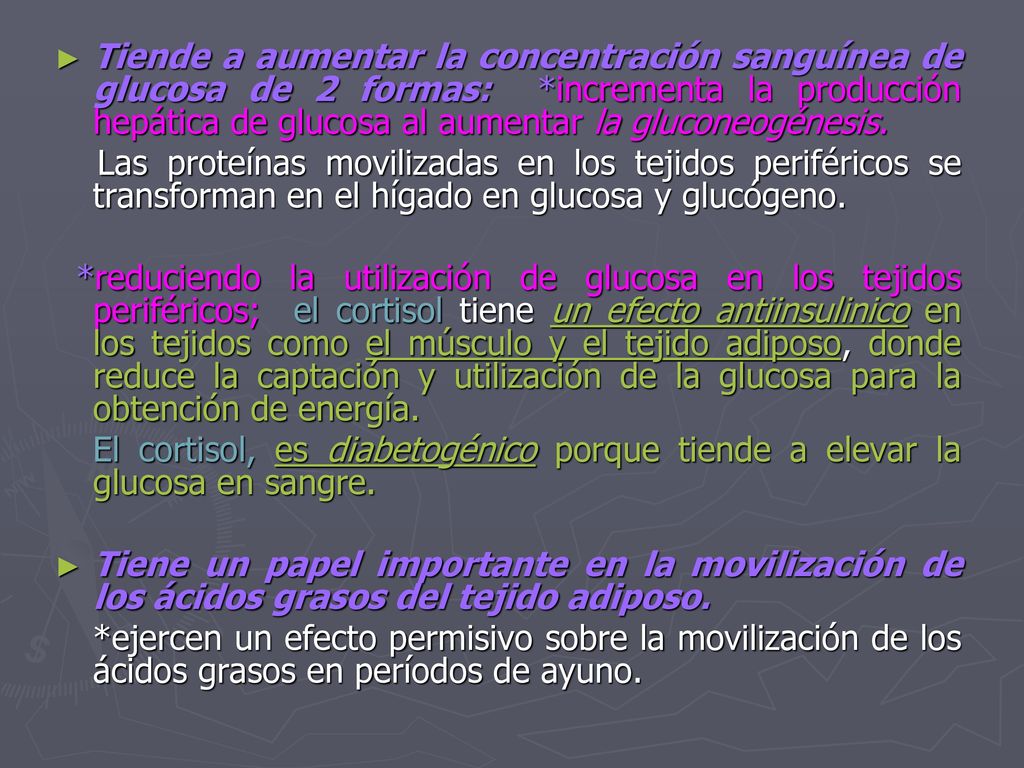 ► Tiende a aumentar la concentración sanguínea de glucosa de 2 formas: *incrementa la producción hepática de glucosa al aumentar la gluconeogénesis.

Las proteínas movilizadas en los tejidos periféricos se transforman en el hígado en glucosa y glucógeno.

*reduciendo la utilización de glucosa en los tejidos periféricos; el cortisol tiene un efecto antiinsulinico en los tejidos como el músculo y el tejido adiposo, donde reduce la captación y utilización de la glucosa para la obtención de energía.

El cortisol, es diabetogénico porque tiende a elevar la glucosa en sangre.

► Tiene un papel importante en la movilización de los ácidos grasos del tejido adiposo.

*ejercen un efecto permisivo sobre la movilización de los ácidos grasos en períodos de ayuno.